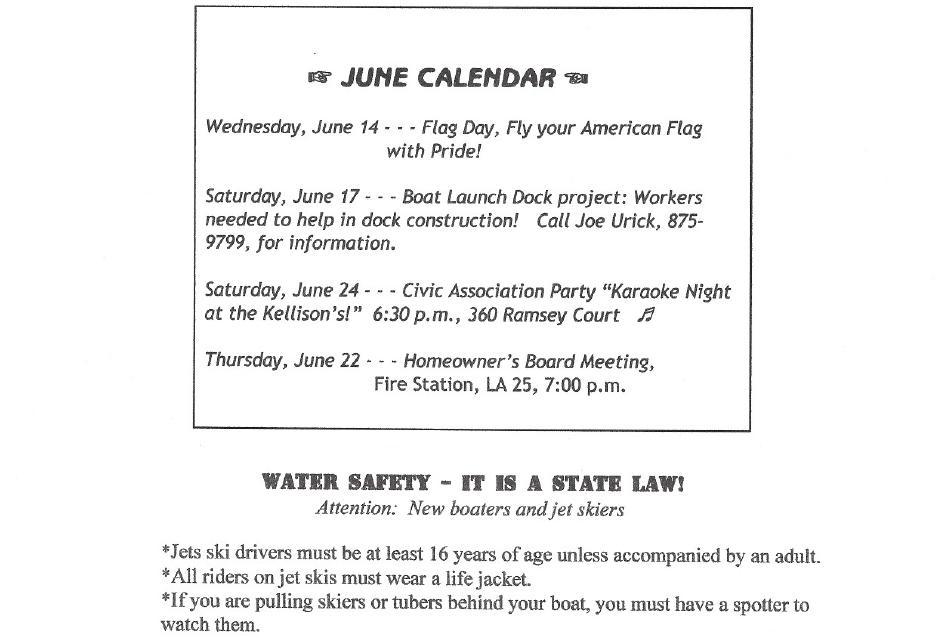 ☞ JUNE CALENDAR ☜

Wednesday, June 14 - - - Flag Day, Fly your American Flag with Pride!

Saturday, June 17 - - - Boat Launch Dock project: Workers needed to help in dock construction! Call Joe Urick, 875-9799, for information.

Saturday, June 24 - - - Civic Association Party "Karaoke Night at the Kellison's!" 6:30 p.m., 360 Ramsey Court ♫

Thursday, June 22 - - - Homeowner's Board Meeting, Fire Station, LA 25, 7:00 p.m.

WATER SAFETY – IT IS A STATE LAW!
Attention: New boaters and jet skiers

*Jets ski drivers must be at least 16 years of age unless accompanied by an adult.
*All riders on jet skis must wear a life jacket.
*If you are pulling skiers or tubers behind your boat, you must have a spotter to watch them.